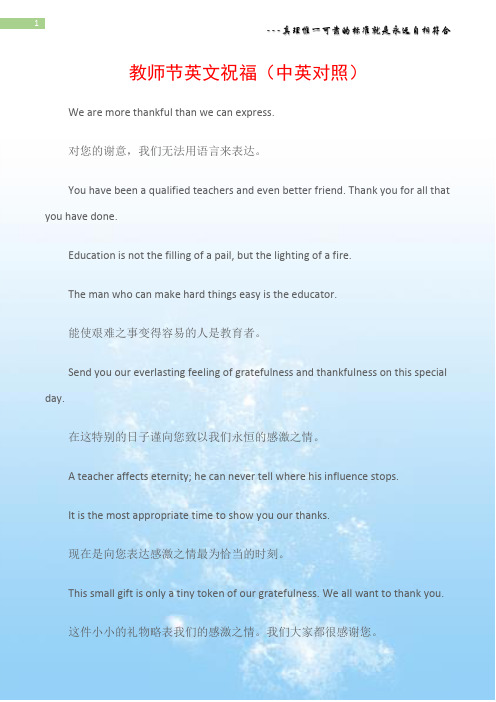 1

---真理惟一可靠的标准就是永远自相符合

教师节英文祝福（中英对照）

We are more thankful than we can express.

对您的谢意，我们无法用语言来表达。

You have been a qualified teachers and even better friend. Thank you for all that you have done.

Education is not the filling of a pail, but the lighting of a fire.

The man who can make hard things easy is the educator.

能使艰难之事变得容易的人是教育者。

Send you our everlasting feeling of gratefulness and thankfulness on this special day.

在这特别的日子谨向您致以我们永恒的感激之情。

A teacher affects eternity; he can never tell where his influence stops.

It is the most appropriate time to show you our thanks.

现在是向您表达感激之情最为恰当的时刻。

This small gift is only a tiny token of our gratefulness. We all want to thank you.

这件小小的礼物略表我们的感激之情。我们大家都很感谢您。